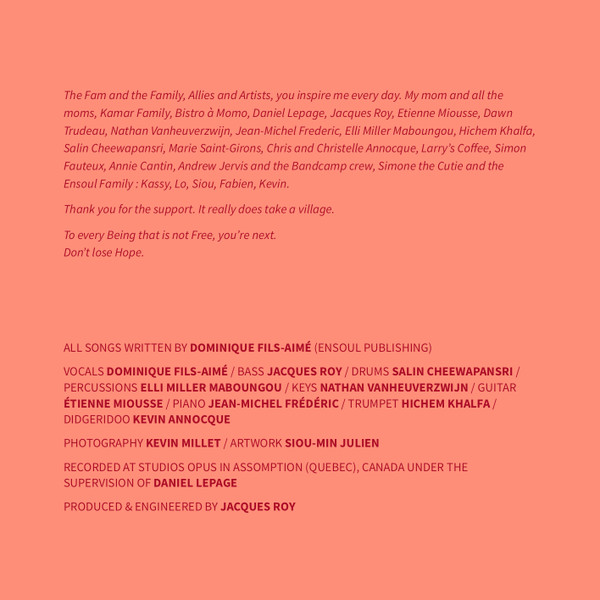 The Fam and the Family, Allies and Artists, you inspire me every day. My mom and all the moms, Kamar Family, Bistro à Momo, Daniel Lepage, Jacques Roy, Etienne Miousse, Dawn Trudeau, Nathan Vanheuverzwijn, Jean-Michel Frederic, Elli Miller Maboungou, Hichem Khalfa, Salin Cheewapansri, Marie Saint-Girons, Chris and Christelle Annocque, Larry's Coffee, Simon Fauteux, Annie Cantin, Andrew Jervis and the Bandcamp crew, Simone the Cutie and the Ensoul Family : Kassy, Lo, Siou, Fabien, Kevin.

Thank you for the support. It really does take a village.

To every Being that is not Free, you're next.
Don't lose Hope.

ALL SONGS WRITTEN BY DOMINIQUE FILS-AIMÉ (ENSOUL PUBLISHING)

VOCALS DOMINIQUE FILS-AIMÉ / BASS JACQUES ROY / DRUMS SALIN CHEEWAPANSRI / PERCUSSIONS ELLI MILLER MABOUNGOU / KEYS NATHAN VANHEUVERZWIJN / GUITAR ÉTIENNE MIOUSSE / PIANO JEAN-MICHEL FRÉDÉRIC / TRUMPET HICHEM KHALFA / DIDGERIDOO KEVIN ANNOCQUE

PHOTOGRAPHY KEVIN MILLET / ARTWORK SIOU-MIN JULIEN

RECORDED AT STUDIOS OPUS IN ASSOMPTION (QUEBEC), CANADA UNDER THE SUPERVISION OF DANIEL LEPAGE

PRODUCED & ENGINEERED BY JACQUES ROY